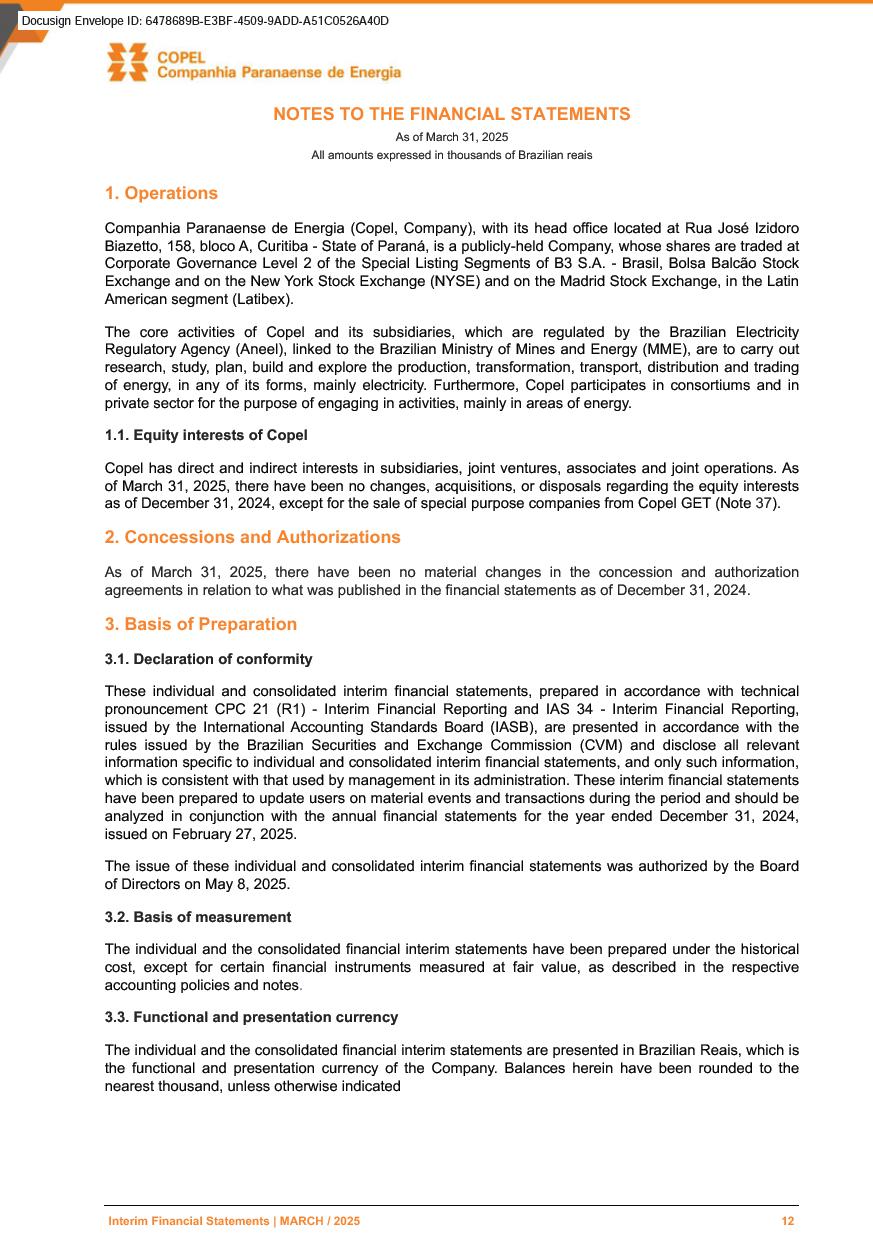 Docusign Envelope ID: 6478689B-E3BF-4509-9ADD-A51C0526A40D

COPEL
Companhia Paranaense de Energia

NOTES TO THE FINANCIAL STATEMENTS
As of March 31, 2025
All amounts expressed in thousands of Brazilian reais

1. Operations

Companhia Paranaense de Energia (Copel, Company), with its head office located at Rua José Izidoro Biazetto, 158, bloco A, Curitiba - State of Paraná, is a publicly-held Company, whose shares are traded at Corporate Governance Level 2 of the Special Listing Segments of B3 S.A. - Brasil, Bolsa Balcão Stock Exchange and on the New York Stock Exchange (NYSE) and on the Madrid Stock Exchange, in the Latin American segment (Latibex).

The core activities of Copel and its subsidiaries, which are regulated by the Brazilian Electricity Regulatory Agency (Aneel), linked to the Brazilian Ministry of Mines and Energy (MME), are to carry out research, study, plan, build and explore the production, transformation, transport, distribution and trading of energy, in any of its forms, mainly electricity. Furthermore, Copel participates in consortiums and in private sector for the purpose of engaging in activities, mainly in areas of energy.

1.1. Equity interests of Copel

Copel has direct and indirect interests in subsidiaries, joint ventures, associates and joint operations. As of March 31, 2025, there have been no changes, acquisitions, or disposals regarding the equity interests as of December 31, 2024, except for the sale of special purpose companies from Copel GET (Note 37).

2. Concessions and Authorizations

As of March 31, 2025, there have been no material changes in the concession and authorization agreements in relation to what was published in the financial statements as of December 31, 2024.

3. Basis of Preparation

3.1. Declaration of conformity

These individual and consolidated interim financial statements, prepared in accordance with technical pronouncement CPC 21 (R1) - Interim Financial Reporting and IAS 34 - Interim Financial Reporting, issued by the International Accounting Standards Board (IASB), are presented in accordance with the rules issued by the Brazilian Securities and Exchange Commission (CVM) and disclose all relevant information specific to individual and consolidated interim financial statements, and only such information, which is consistent with that used by management in its administration. These interim financial statements have been prepared to update users on material events and transactions during the period and should be analyzed in conjunction with the annual financial statements for the year ended December 31, 2024, issued on February 27, 2025.

The issue of these individual and consolidated interim financial statements was authorized by the Board of Directors on May 8, 2025.

3.2. Basis of measurement

The individual and the consolidated financial interim statements have been prepared under the historical cost, except for certain financial instruments measured at fair value, as described in the respective accounting policies and notes.

3.3. Functional and presentation currency

The individual and the consolidated financial interim statements are presented in Brazilian Reais, which is the functional and presentation currency of the Company. Balances herein have been rounded to the nearest thousand, unless otherwise indicated

Interim Financial Statements | MARCH / 2025     12